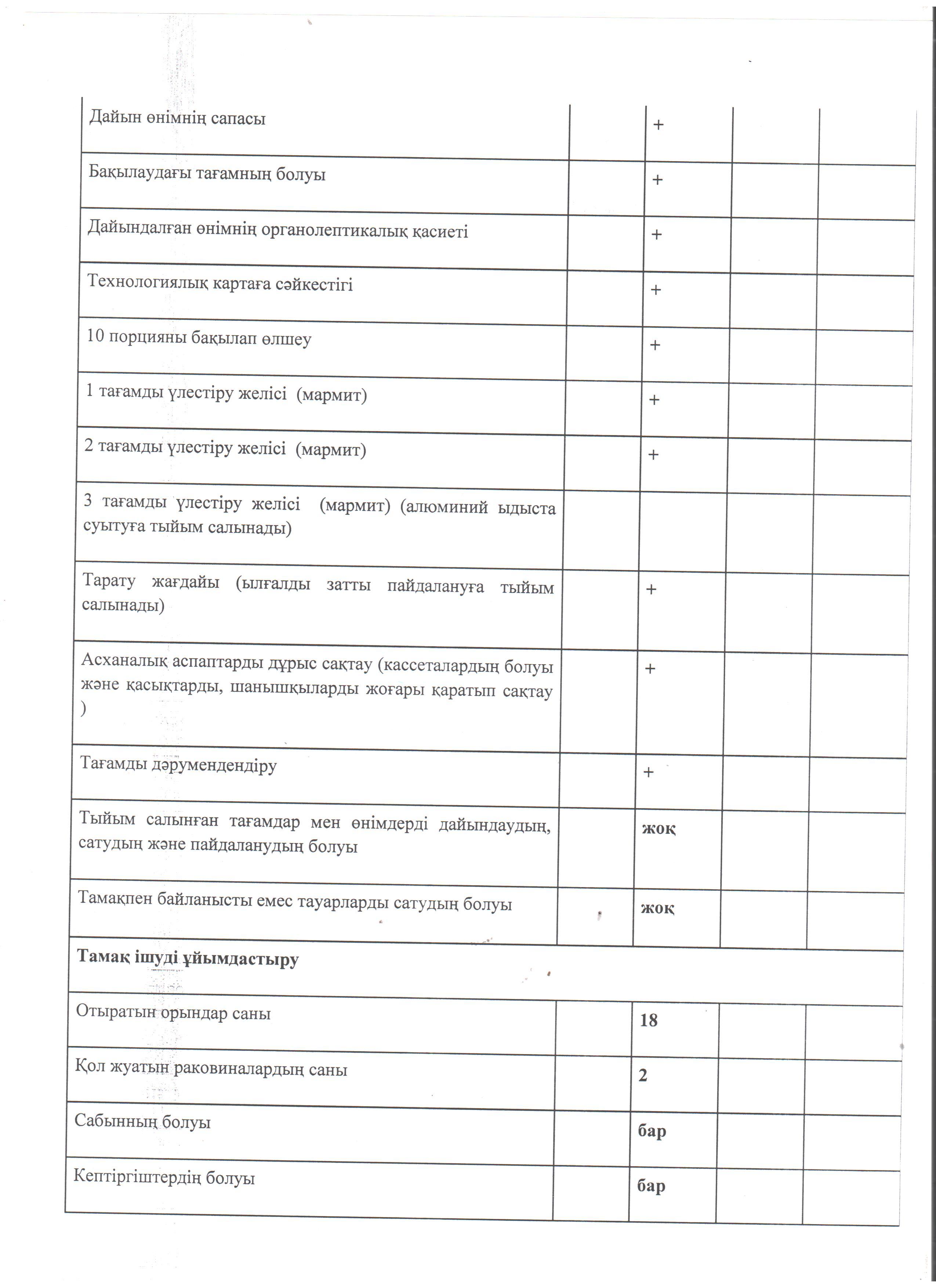 | | | | | |
|---|---|---|---|---|
| Дайын өнімнің сапасы | | + | | |
| Бақылаудағы тағамның болуы | | + | | |
| Дайындалған өнімнің органолептикалық қасиеті | | + | | |
| Технологиялық картаға сәйкестігі | | + | | |
| 10 порцияны бақылап өлшеу | | + | | |
| 1 тағамды үлестіру желісі (мармит) | | + | | |
| 2 тағамды үлестіру желісі (мармит) | | + | | |
| 3 тағамды үлестіру желісі (мармит) (алюминий ыдыста суытуға тыйым салынады) | | | | |
| Тарату жағдайы (ылғалды затты пайдалануға тыйым салынады) | | + | | |
| Асханалық аспаптарды дұрыс сақтау (кассеталардың болуы және қасықтарды, шанышқыларды жоғары қаратып сақтау ) | | + | | |
| Тағамды дәрумендендіру | | + | | |
| Тыйым салынған тағамдар мен өнімдерді дайындаудың, сатудың және пайдаланудың болуы | | жоқ | | |
| Тамақпен байланысты емес тауарларды сатудың болуы | | жоқ | | |
| Тамақ ішуді ұйымдастыру | | | | |
| Отыратын орындар саны | | 18 | | |
| Қол жуатын раковиналардың саны | | 2 | | |
| Сабынның болуы | | бар | | |
| Кептіргіштердің болуы | | бар | | |